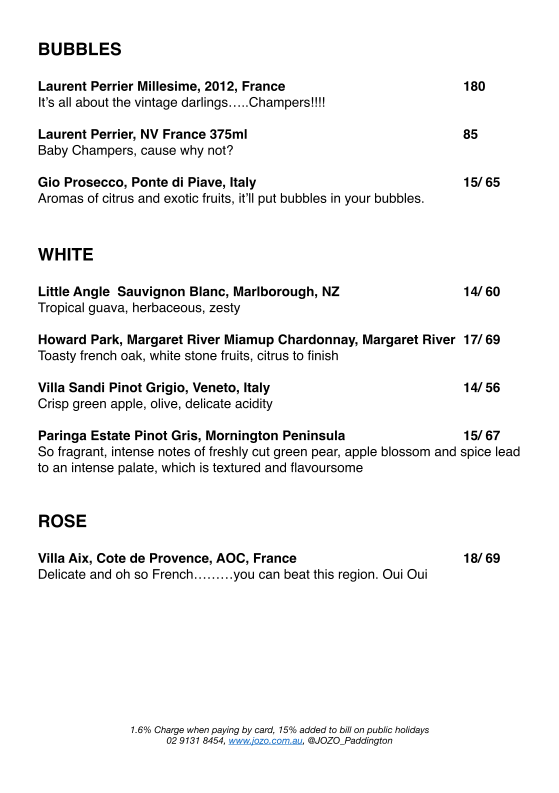 BUBBLES

Laurent Perrier Millesime, 2012, France 180
It's all about the vintage darlings…..Champers!!!!

Laurent Perrier, NV France 375ml 85
Baby Champers, cause why not?

Gio Prosecco, Ponte di Piave, Italy 15/ 65
Aromas of citrus and exotic fruits, it'll put bubbles in your bubbles.

WHITE

Little Angle Sauvignon Blanc, Marlborough, NZ 14/ 60
Tropical guava, herbaceous, zesty

Howard Park, Margaret River Miamup Chardonnay, Margaret River 17/ 69
Toasty french oak, white stone fruits, citrus to finish

Villa Sandi Pinot Grigio, Veneto, Italy 14/ 56
Crisp green apple, olive, delicate acidity

Paringa Estate Pinot Gris, Mornington Peninsula 15/ 67
So fragrant, intense notes of freshly cut green pear, apple blossom and spice lead to an intense palate, which is textured and flavoursome

ROSE

Villa Aix, Cote de Provence, AOC, France 18/ 69
Delicate and oh so French………you can beat this region. Oui Oui

1.6% Charge when paying by card, 15% added to bill on public holidays
02 9131 8454, www.jozo.com.au, @JOZO_Paddington